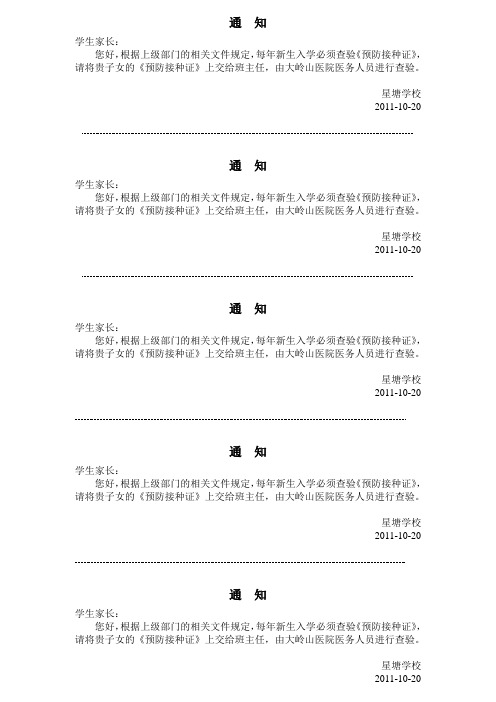 通　知

学生家长：

您好，根据上级部门的相关文件规定，每年新生入学必须查验《预防接种证》，请将贵子女的《预防接种证》上交给班主任，由大岭山医院医务人员进行查验。

星塘学校
2011-10-20

通　知

学生家长：

您好，根据上级部门的相关文件规定，每年新生入学必须查验《预防接种证》，请将贵子女的《预防接种证》上交给班主任，由大岭山医院医务人员进行查验。

星塘学校
2011-10-20

通　知

学生家长：

您好，根据上级部门的相关文件规定，每年新生入学必须查验《预防接种证》，请将贵子女的《预防接种证》上交给班主任，由大岭山医院医务人员进行查验。

星塘学校
2011-10-20

通　知

学生家长：

您好，根据上级部门的相关文件规定，每年新生入学必须查验《预防接种证》，请将贵子女的《预防接种证》上交给班主任，由大岭山医院医务人员进行查验。

星塘学校
2011-10-20

通　知

学生家长：

您好，根据上级部门的相关文件规定，每年新生入学必须查验《预防接种证》，请将贵子女的《预防接种证》上交给班主任，由大岭山医院医务人员进行查验。

星塘学校
2011-10-20